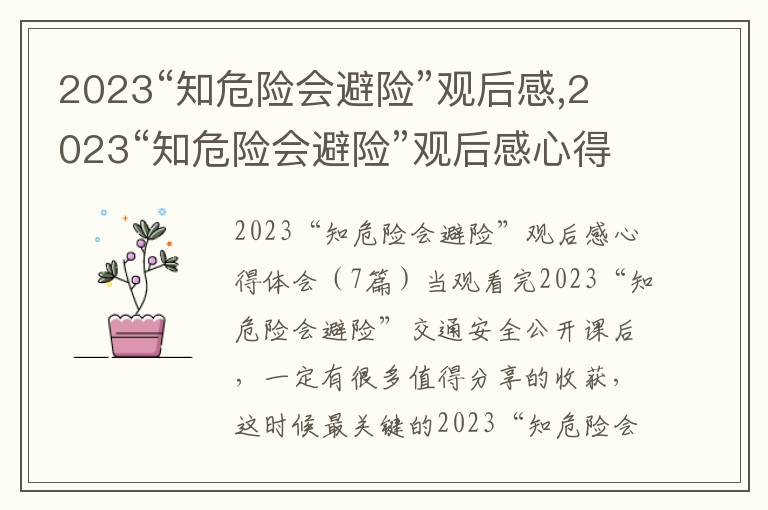 2023“知危险会避险”观后感,2023“知危险会避险”观后感心得

2023“知危险会避险”观后感心得体会（7篇）当观看完2023“知危险会避险”交通安全公开课后，一定有很多值得分享的收获，这时候最关键的2023“知危险会